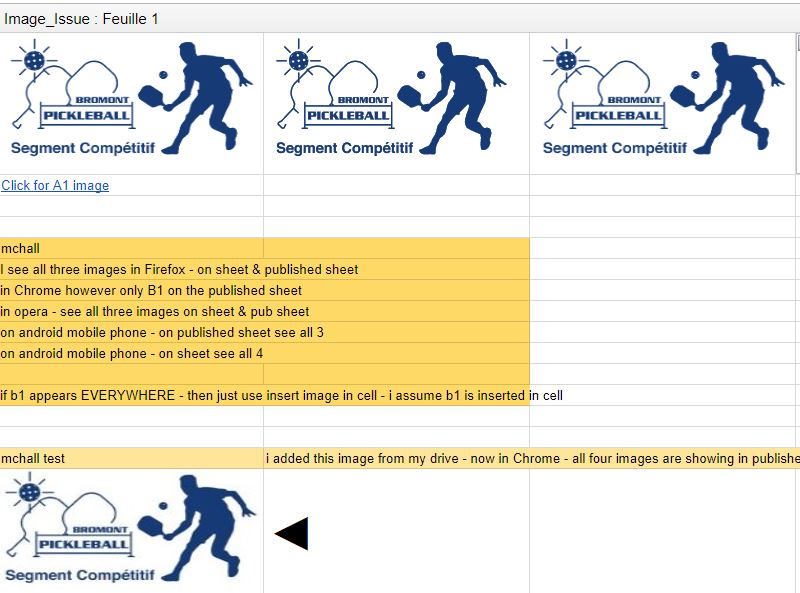 Image_Issue : Feuille 1

BROMONT PICKLEBALL Segment Compétitif

BROMONT PICKLEBALL Segment Compétitif

BROMONT PICKLEBALL Segment Compétitif

Click for A1 image

mchall
I see all three images in Firefox - on sheet & published sheet
in Chrome however only B1 on the published sheet
in opera - see all three images on sheet & pub sheet
on android mobile phone - on published sheet see all 3
on android mobile phone - on sheet see all 4

if b1 appears EVERYWHERE - then just use insert image in cell - i assume b1 is inserted in cell

mchall test
i added this image from my drive - now in Chrome - all four images are showing in publishe

BROMONT PICKLEBALL Segment Compétitif